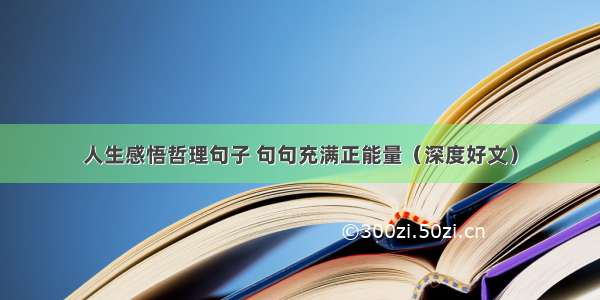 人生感悟哲理句子 句句充满正能量（深度好文）

©300zi.50zi.cn